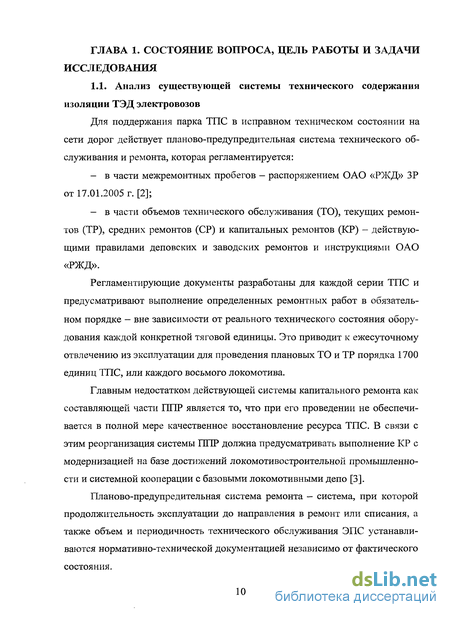 ГЛАВА 1. СОСТОЯНИЕ ВОПРОСА, ЦЕЛЬ РАБОТЫ И ЗАДАЧИ ИССЛЕДОВАНИЯ

1.1. Анализ существующей системы технического содержания изоляции ТЭД электровозов

Для поддержания парка ТПС в исправном техническом состоянии на сети дорог действует планово-предупредительная система технического обслуживания и ремонта, которая регламентируется:

– в части межремонтных пробегов – распоряжением ОАО «РЖД» 3Р от 17.01.2005 г. [2];

– в части объемов технического обслуживания (ТО), текущих ремонтов (ТР), средних ремонтов (СР) и капитальных ремонтов (КР) – действующими правилами деповских и заводских ремонтов и инструкциями ОАО «РЖД».

Регламентирующие документы разработаны для каждой серии ТПС и предусматривают выполнение определенных ремонтных работ в обязательном порядке – вне зависимости от реального технического состояния оборудования каждой конкретной тяговой единицы. Это приводит к ежесуточному отвлечению из эксплуатации для проведения плановых ТО и ТР порядка 1700 единиц ТПС, или каждого восьмого локомотива.

Главным недостатком действующей системы капитального ремонта как составляющей части ППР является то, что при его проведении не обеспечивается в полной мере качественное восстановление ресурса ТПС. В связи с этим реорганизация системы ППР должна предусматривать выполнение КР с модернизацией на базе достижений локомотивостроительной промышленности и системной кооперации с базовыми локомотивными депо [3].

Планово-предупредительная система ремонта – система, при которой продолжительность эксплуатации до направления в ремонт или списания, а также объем и периодичность технического обслуживания ЭПС устанавливаются нормативно-технической документацией независимо от фактического состояния.

10

dsLib.net
библиотека диссертаций